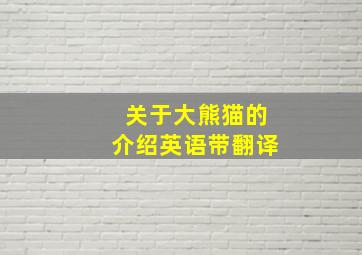 关于大熊猫的
介绍英语带翻译